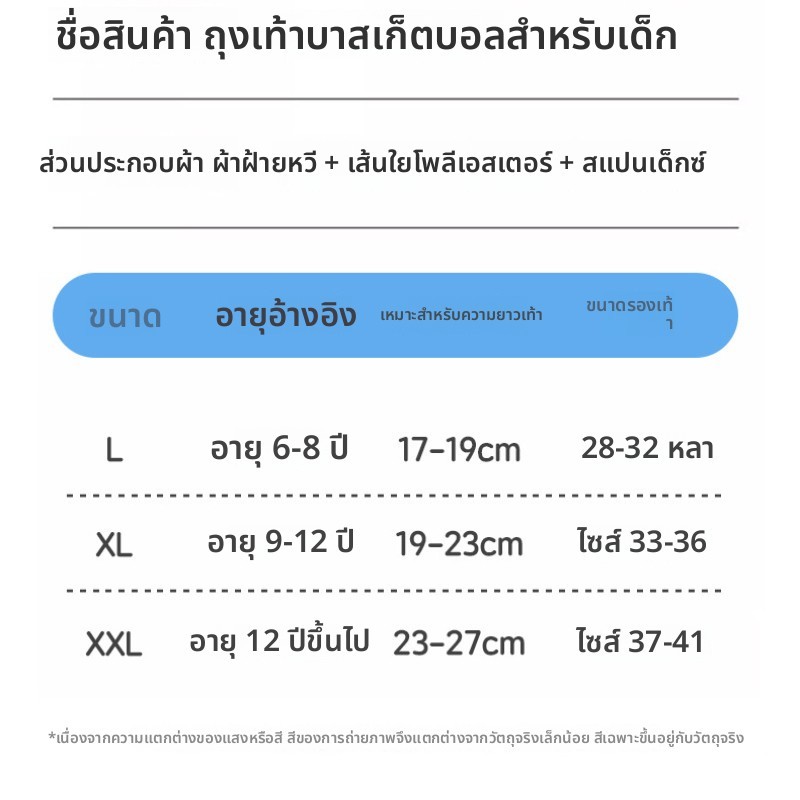 ชื่อสินค้า ถุงเท้าบาสเก็ตบอลสำหรับเด็ก

ส่วนประกอบผ้า ผ้าฝ้ายหวี + เส้นใยโพลีเอสเตอร์ + สแปนเด็กซ์

| ขนาด | อายุอ้างอิง | เหมาะสำหรับความยาวเท้า | ขนาดรองเท้า |
|---|---|---|---|
| L | อายุ 6-8 ปี | 17–19cm | 28-32 หลา |
| XL | อายุ 9-12 ปี | 19–23cm | ไซส์ 33-36 |
| XXL | อายุ 12 ปีขึ้นไป | 23–27cm | ไซส์ 37-41 |

*เนื่องจากความแตกต่างของแสงหรือสี สีของการถ่ายภาพจึงแตกต่างจากวัตถุจริงเล็กน้อย สีเฉพาะขึ้นอยู่กับวัตถุจริง